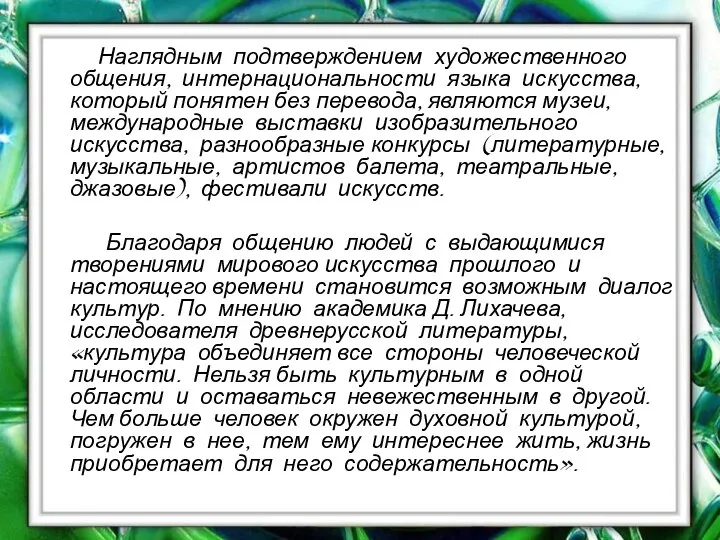 Наглядным подтверждением художественного общения, интернациональности языка искусства, который понятен без перевода, являются музеи, международные выставки изобразительного искусства, разнообразные конкурсы (литературные, музыкальные, артистов балета, театральные, джазовые), фестивали искусств.

Благодаря общению людей с выдающимися творениями мирового искусства прошлого и настоящего времени становится возможным диалог культур. По мнению академика Д. Лихачева, исследователя древнерусской литературы, «культура объединяет все стороны человеческой личности. Нельзя быть культурным в одной области и оставаться невежественным в другой. Чем больше человек окружен духовной культурой, погружен в нее, тем ему интереснее жить, жизнь приобретает для него содержательность».